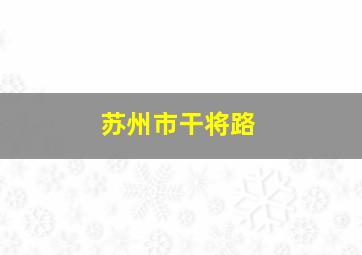 苏州市干将路